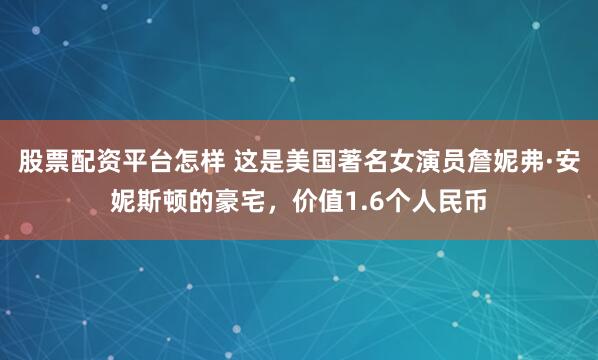 股票配资平台怎样 这是美国著名女演员詹妮弗·安妮斯顿的豪宅，价值1.6个人民币